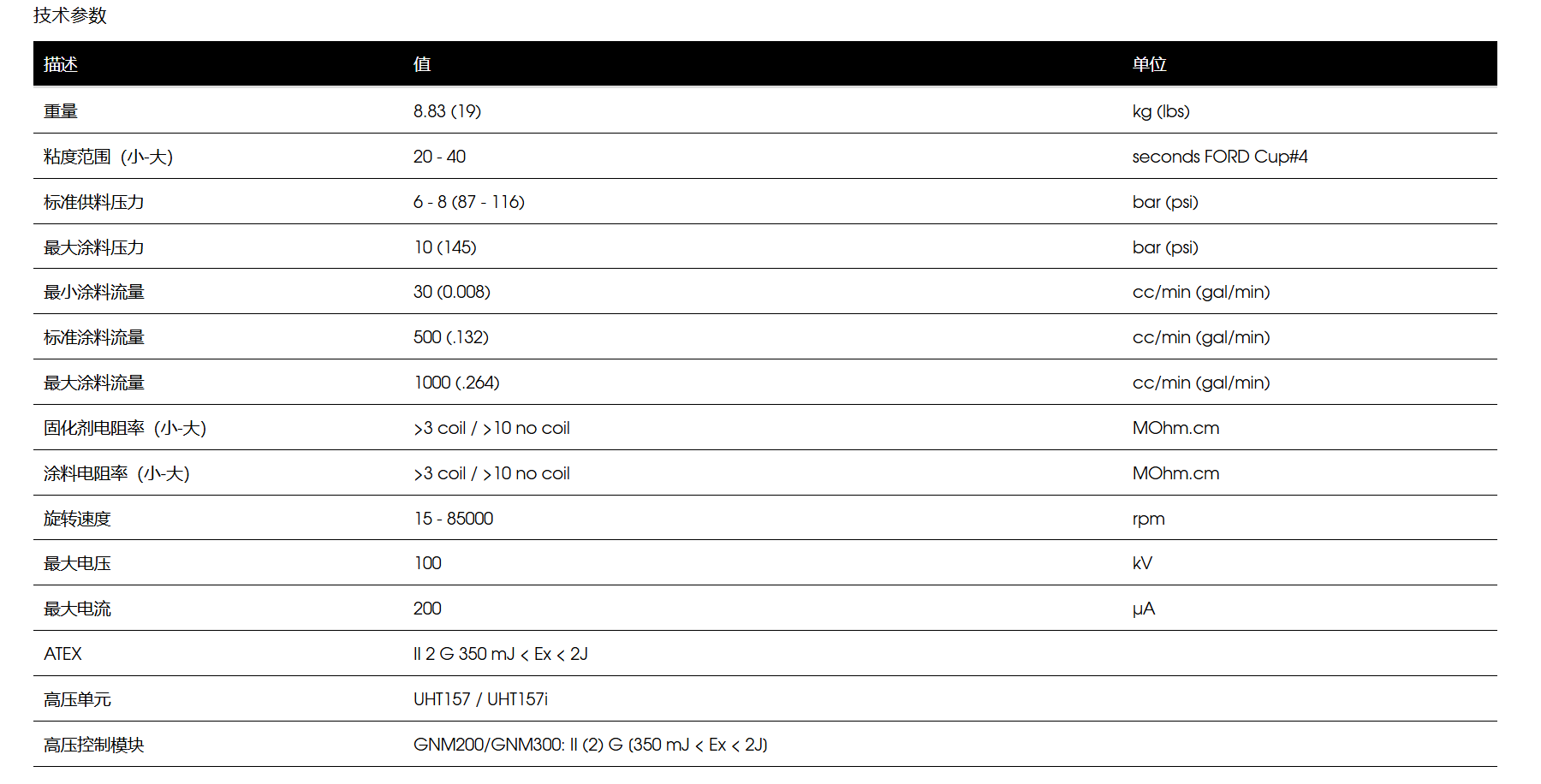 技术参数

| 描述 | 值 | 单位 |
|---|---|---|
| 重量 | 8.83 (19) | kg (lbs) |
| 粘度范围（小-大） | 20 - 40 | seconds FORD Cup#4 |
| 标准供料压力 | 6 - 8 (87 - 116) | bar (psi) |
| 最大涂料压力 | 10 (145) | bar (psi) |
| 最小涂料流量 | 30 (0.008) | cc/min (gal/min) |
| 标准涂料流量 | 500 (.132) | cc/min (gal/min) |
| 最大涂料流量 | 1000 (.264) | cc/min (gal/min) |
| 固化剂电阻率（小-大） | >3 coil / >10 no coil | MOhm.cm |
| 涂料电阻率（小-大） | >3 coil / >10 no coil | MOhm.cm |
| 旋转速度 | 15 - 85000 | rpm |
| 最大电压 | 100 | kV |
| 最大电流 | 200 | µA |
| ATEX | II 2 G 350 mJ < Ex < 2J | |
| 高压单元 | UHT157 / UHT157i | |
| 高压控制模块 | GNM200/GNM300: II (2) G (350 mJ < Ex < 2J) | |